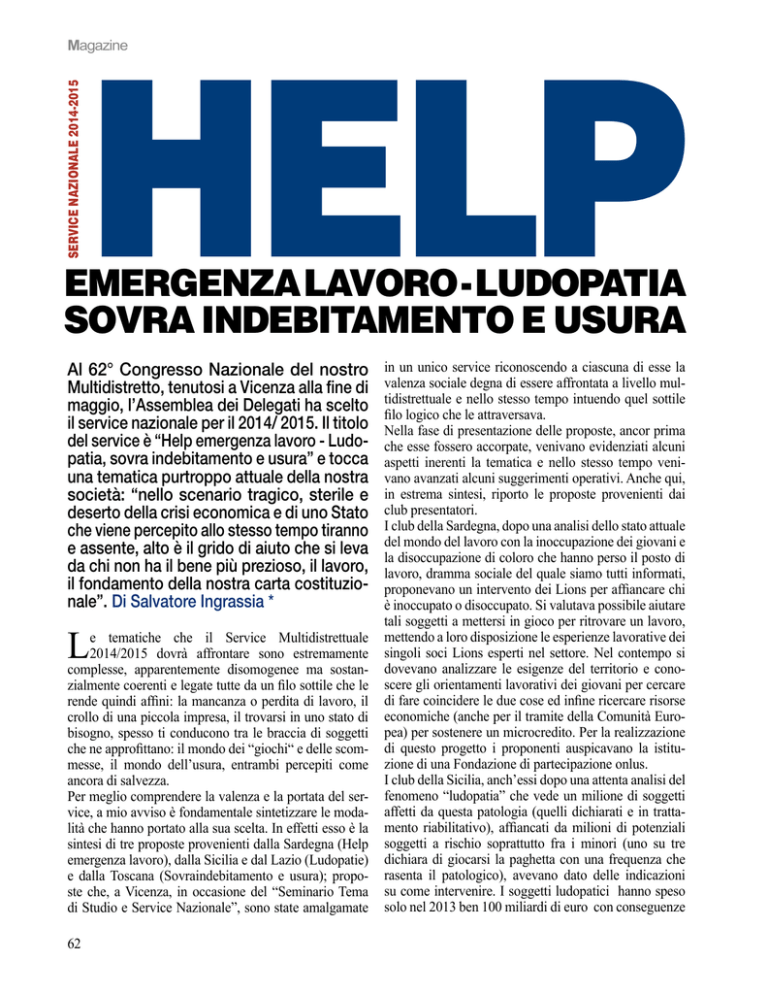 Magazine

SERVICE NAZIONALE 2014-2015

HELP

EMERGENZA LAVORO - LUDOPATIA SOVRA INDEBITAMENTO E USURA

Al 62° Congresso Nazionale del nostro Multidistretto, tenutosi a Vicenza alla fine di maggio, l'Assemblea dei Delegati ha scelto il service nazionale per il 2014/ 2015. Il titolo del service è "Help emergenza lavoro - Ludopatia, sovra indebitamento e usura" e tocca una tematica purtroppo attuale della nostra società: "nello scenario tragico, sterile e deserto della crisi economica e di uno Stato che viene percepito allo stesso tempo tiranno e assente, alto è il grido di aiuto che si leva da chi non ha il bene più prezioso, il lavoro, il fondamento della nostra carta costituzionale". Di Salvatore Ingrassia *

Le tematiche che il Service Multidistrettuale 2014/2015 dovrà affrontare sono estremamente complesse, apparentemente disomogenee ma sostanzialmente coerenti e legate tutte da un filo sottile che le rende quindi affini: la mancanza o perdita di lavoro, il crollo di una piccola impresa, il trovarsi in uno stato di bisogno, spesso ti conducono tra le braccia di soggetti che ne approfittano: il mondo dei "giochi" e delle scommesse, il mondo dell'usura, entrambi percepiti come ancora di salvezza.
Per meglio comprendere la valenza e la portata del service, a mio avviso è fondamentale sintetizzare le modalità che hanno portato alla sua scelta. In effetti esso è la sintesi di tre proposte provenienti dalla Sardegna (Help emergenza lavoro), dalla Sicilia e dal Lazio (Ludopatie) e dalla Toscana (Sovraindebitamento e usura); proposte che, a Vicenza, in occasione del "Seminario Tema di Studio e Service Nazionale", sono state amalgamate in un unico service riconoscendo a ciascuna di esse la valenza sociale degna di essere affrontata a livello multidistrettuale e nello stesso tempo intuendo quel sottile filo logico che le attraversava.
Nella fase di presentazione delle proposte, ancor prima che esse fossero accorpate, venivano evidenziati alcuni aspetti inerenti la tematica e nello stesso tempo venivano avanzati alcuni suggerimenti operativi. Anche qui, in estrema sintesi, riporto le proposte provenienti dai club presentatori.
I club della Sardegna, dopo una analisi dello stato attuale del mondo del lavoro con la inoccupazione dei giovani e la disoccupazione di coloro che hanno perso il posto di lavoro, dramma sociale del quale siamo tutti informati, proponevano un intervento dei Lions per affiancare chi è inoccupato o disoccupato. Si valutava possibile aiutare tali soggetti a mettersi in gioco per ritrovare un lavoro, mettendo a loro disposizione le esperienze lavorative dei singoli soci Lions esperti nel settore. Nel contempo si dovevano analizzare le esigenze del territorio e conoscere gli orientamenti lavorativi dei giovani per cercare di fare coincidere le due cose ed infine ricercare risorse economiche (anche per il tramite della Comunità Europea) per sostenere un microcredito. Per la realizzazione di questo progetto i proponenti auspicavano la istituzione di una Fondazione di partecipazione onlus.
I club della Sicilia, anch'essi dopo una attenta analisi del fenomeno "ludopatia" che vede un milione di soggetti affetti da questa patologia (quelli dichiarati e in trattamento riabilitativo), affiancati da milioni di potenziali soggetti a rischio soprattutto fra i minori (uno su tre dichiara di giocarsi la paghetta con una frequenza che rasenta il patologico), avevano dato delle indicazioni su come intervenire. I soggetti ludopatici hanno speso solo nel 2013 ben 100 miliardi di euro con conseguenze

62